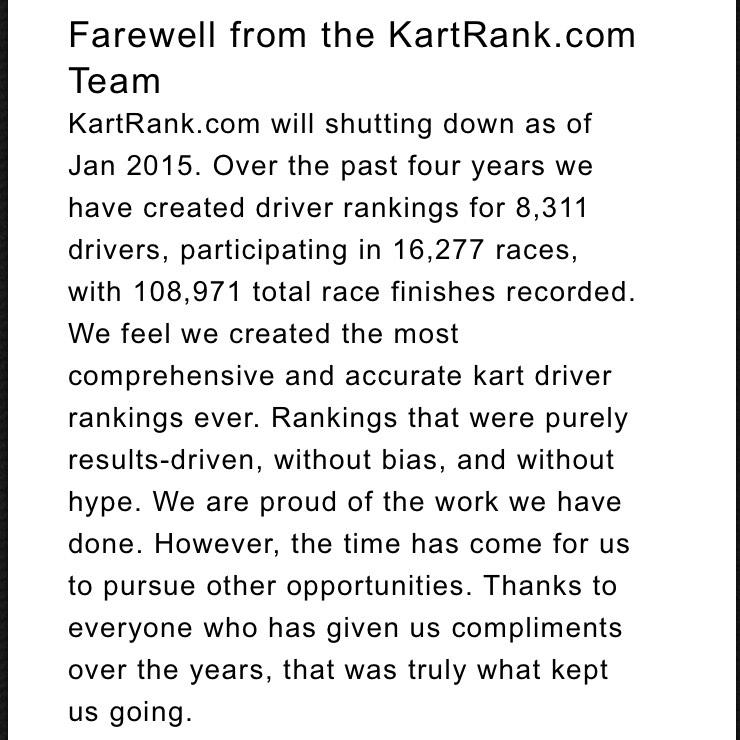 Farewell from the KartRank.com Team

KartRank.com will shutting down as of Jan 2015. Over the past four years we have created driver rankings for 8,311 drivers, participating in 16,277 races, with 108,971 total race finishes recorded. We feel we created the most comprehensive and accurate kart driver rankings ever. Rankings that were purely results-driven, without bias, and without hype. We are proud of the work we have done. However, the time has come for us to pursue other opportunities. Thanks to everyone who has given us compliments over the years, that was truly what kept us going.